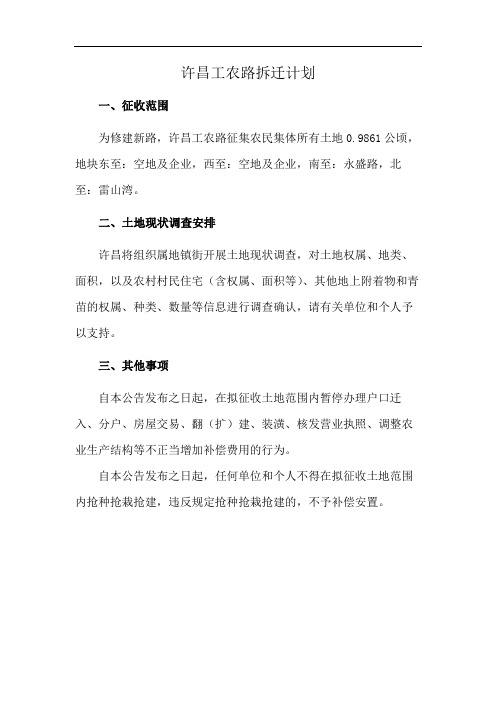 许昌工农路拆迁计划

一、征收范围

为修建新路，许昌工农路征集农民集体所有土地 0.9861 公顷，地块东至：空地及企业，西至：空地及企业，南至：永盛路，北至：雷山湾。

二、土地现状调查安排

许昌将组织属地镇街开展土地现状调查，对土地权属、地类、面积，以及农村村民住宅（含权属、面积等）、其他地上附着物和青苗的权属、种类、数量等信息进行调查确认，请有关单位和个人予以支持。

三、其他事项

自本公告发布之日起，在拟征收土地范围内暂停办理户口迁入、分户、房屋交易、翻（扩）建、装潢、核发营业执照、调整农业生产结构等不正当增加补偿费用的行为。

自本公告发布之日起，任何单位和个人不得在拟征收土地范围内抢种抢栽抢建，违反规定抢种抢栽抢建的，不予补偿安置。